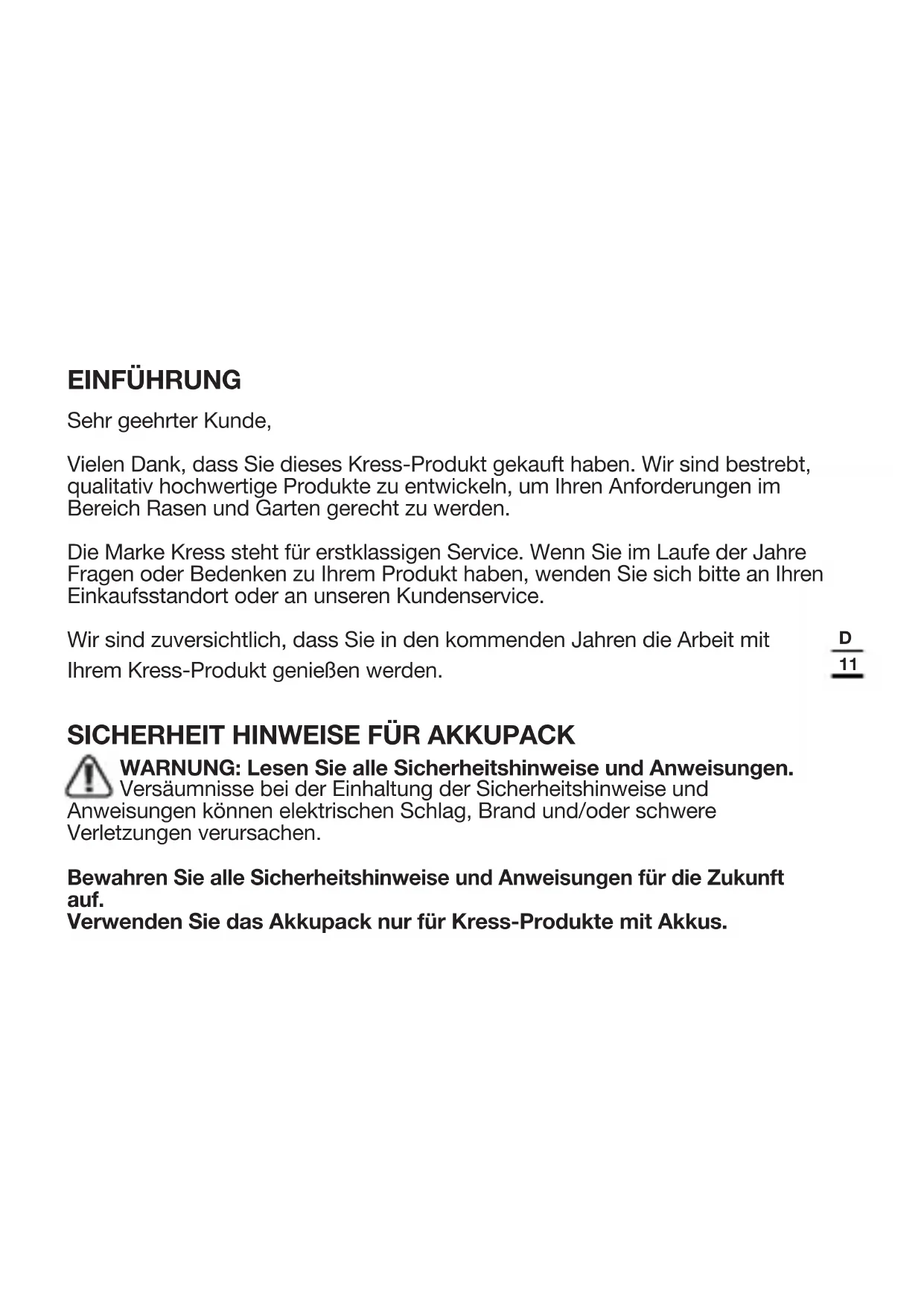 EINFÜHRUNG

Sehr geehrter Kunde,

Vielen Dank, dass Sie dieses Kress-Produkt gekauft haben. Wir sind bestrebt, qualitativ hochwertige Produkte zu entwickeln, um Ihren Anforderungen im Bereich Rasen und Garten gerecht zu werden.

Die Marke Kress steht für erstklassigen Service. Wenn Sie im Laufe der Jahre Fragen oder Bedenken zu Ihrem Produkt haben, wenden Sie sich bitte an Ihren Einkaufsstandort oder an unseren Kundenservice.

Wir sind zuversichtlich, dass Sie in den kommenden Jahren die Arbeit mit Ihrem Kress-Produkt genießen werden.

D
11

SICHERHEIT HINWEISE FÜR AKKUPACK

WARNUNG: Lesen Sie alle Sicherheitshinweise und Anweisungen. Versäumnisse bei der Einhaltung der Sicherheitshinweise und Anweisungen können elektrischen Schlag, Brand und/oder schwere Verletzungen verursachen.

Bewahren Sie alle Sicherheitshinweise und Anweisungen für die Zukunft auf.
Verwenden Sie das Akkupack nur für Kress-Produkte mit Akkus.